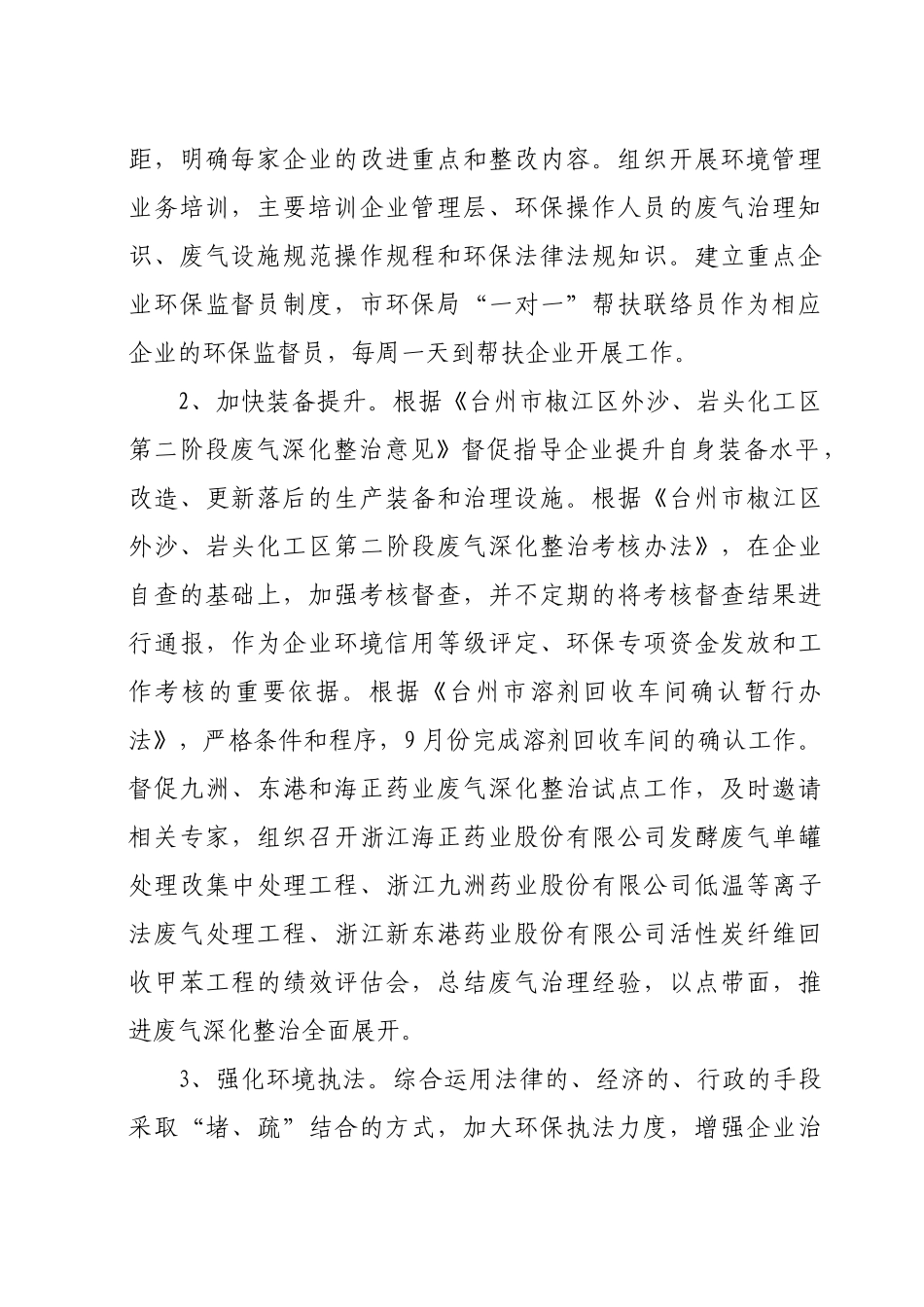 距，明确每家企业的改进重点和整改内容。组织开展环境管理业务培训，主要培训企业管理层、环保操作人员的废气治理知识、废气设施规范操作规程和环保法律法规知识。建立重点企业环保监督员制度，市环保局“一对一”帮扶联络员作为相应企业的环保监督员，每周一天到帮扶企业开展工作。

2、加快装备提升。根据《台州市椒江区外沙、岩头化工区第二阶段废气深化整治意见》督促指导企业提升自身装备水平，改造、更新落后的生产装备和治理设施。根据《台州市椒江区外沙、岩头化工区第二阶段废气深化整治考核办法》，在企业自查的基础上，加强考核督查，并不定期的将考核督查结果进行通报，作为企业环境信用等级评定、环保专项资金发放和工作考核的重要依据。根据《台州市溶剂回收车间确认暂行办法》，严格条件和程序，9月份完成溶剂回收车间的确认工作。督促九洲、东港和海正药业废气深化整治试点工作，及时邀请相关专家，组织召开浙江海正药业股份有限公司发酵废气单罐处理改集中处理工程、浙江九洲药业股份有限公司低温等离子法废气处理工程、浙江新东港药业股份有限公司活性炭纤维回收甲苯工程的绩效评估会，总结废气治理经验，以点带面，推进废气深化整治全面展开。

3、强化环境执法。综合运用法律的、经济的、行政的手段采取“堵、疏”结合的方式，加大环保执法力度，增强企业治